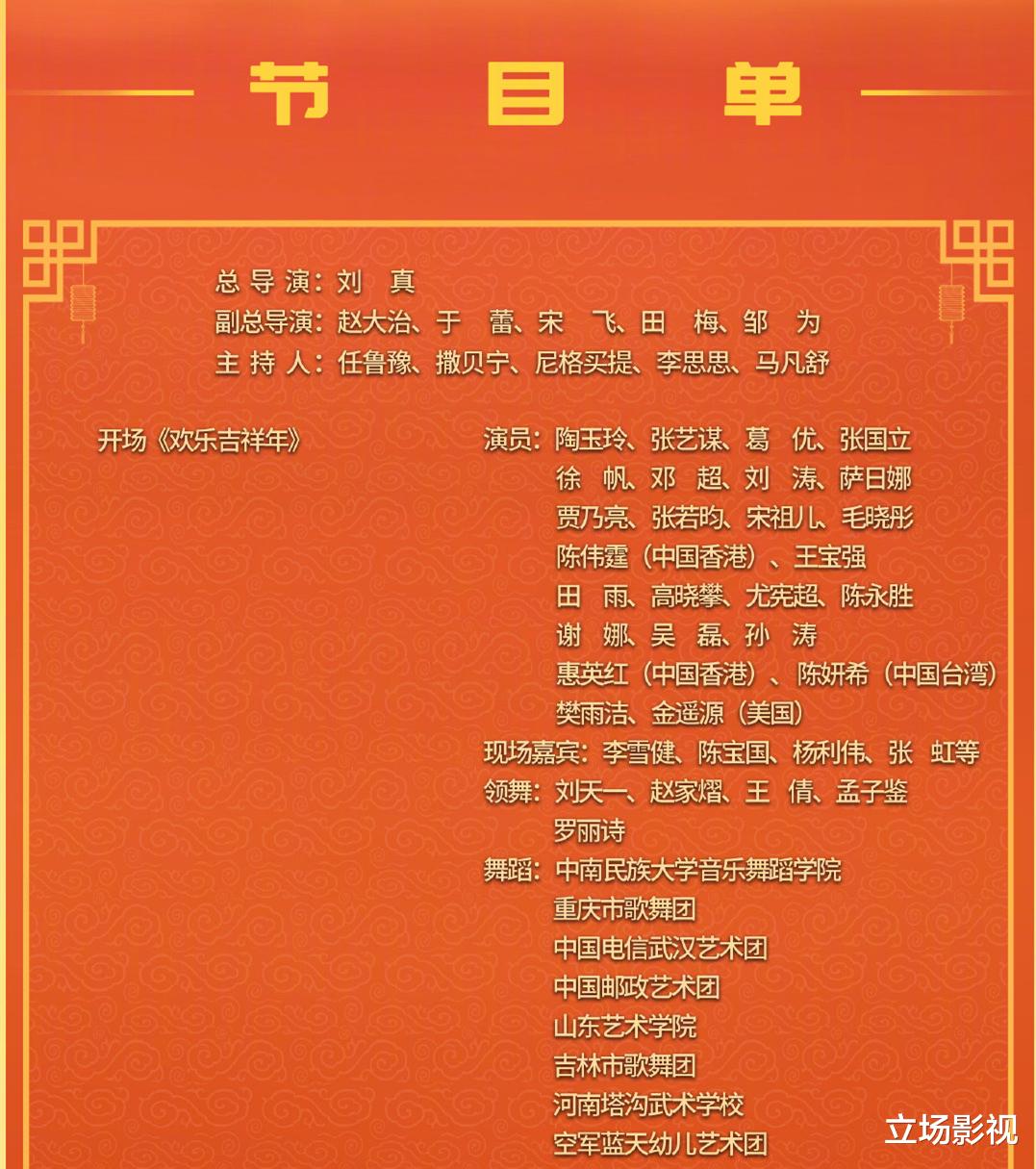 节 目 单

总导演：刘 真
副总导演：赵大治、于 蕾、宋 飞、田 梅、邹 为
主持人：任鲁豫、撒贝宁、尼格买提、李思思、马凡舒

开场《欢乐吉祥年》

演员：陶玉玲、张艺谋、葛 优、张国立
徐 帆、邓 超、刘 涛、萨日娜
贾乃亮、张若昀、宋祖儿、毛晓彤
陈伟霆（中国香港）、王宝强
田 雨、高晓攀、尤宪超、陈永胜
谢 娜、吴 磊、孙 涛
惠英红（中国香港）、陈妍希（中国台湾）
樊雨洁、金遥源（美国）
现场嘉宾：李雪健、陈宝国、杨利伟、张 虹等
领舞：刘天一、赵家熠、王 倩、孟子鉴
罗丽诗
舞蹈：中南民族大学音乐舞蹈学院
重庆市歌舞团
中国电信武汉艺术团
中国邮政艺术团
山东艺术学院
吉林市歌舞团
河南塔沟武术学校
空军蓝天幼儿艺术团

立场影视